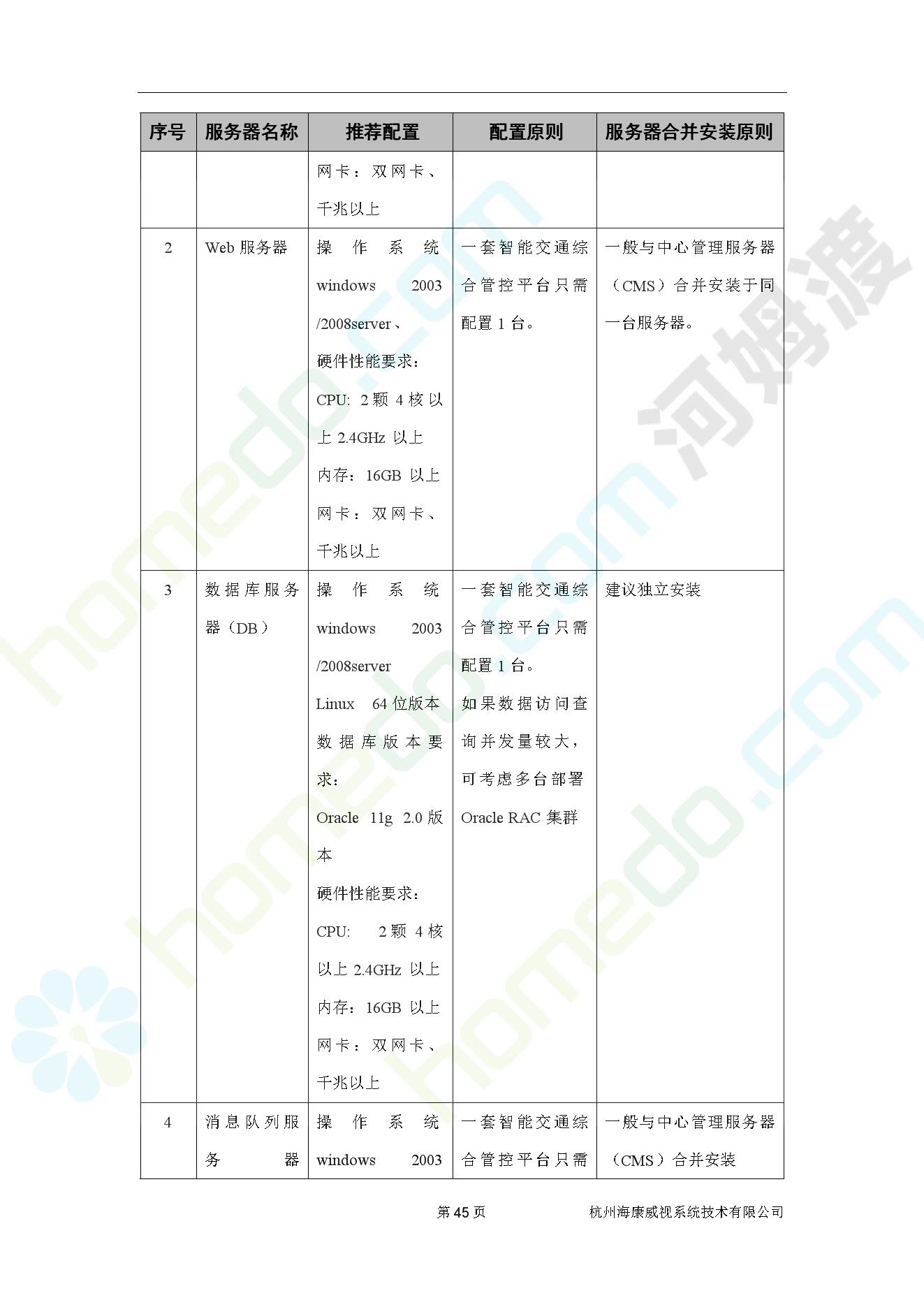 | 序号 | 服务器名称 | 推荐配置 | 配置原则 | 服务器合并安装原则 |
|---|---|---|---|---|
| | | 网卡：双网卡、千兆以上 | | |
| 2 | Web 服务器 | 操作系统 windows 2003 /2008server、硬件性能要求：CPU: 2 颗 4 核以上 2.4GHz 以上 内存：16GB 以上 网卡：双网卡、千兆以上 | 一套智能交通综合管控平台只需配置 1 台。 | 一般与中心管理服务器（CMS）合并安装于同一台服务器。 |
| 3 | 数据库服务器（DB） | 操作系统 windows 2003 /2008server Linux 64 位版本 数据库版本要求：Oracle 11g 2.0 版本 硬件性能要求：CPU: 2 颗 4 核以上 2.4GHz 以上 内存：16GB 以上 网卡：双网卡、千兆以上 | 一套智能交通综合管控平台只需配置 1 台。如果数据访问查询并发量较大，可考虑多台部署 Oracle RAC 集群 | 建议独立安装 |
| 4 | 消息队列服务器 | 操作系统 windows 2003 | 一套智能交通综合管控平台只需 | 一般与中心管理服务器（CMS）合并安装 |

第 45 页 杭州海康威视系统技术有限公司

homedo.com 河姆渡